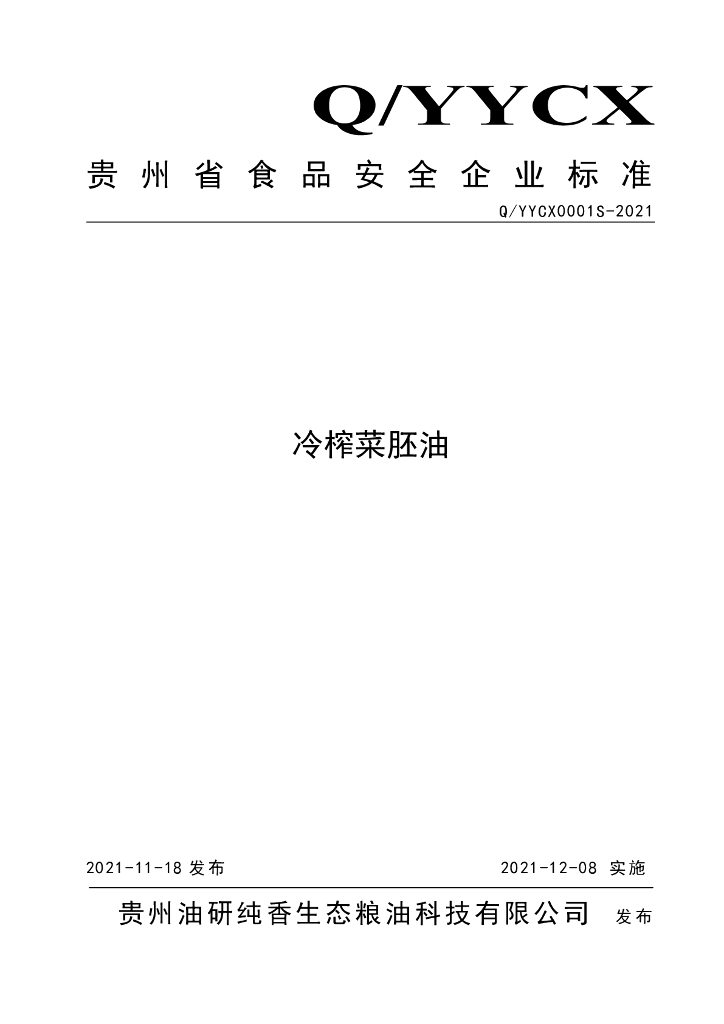 Q/YYCX

贵州省食品安全企业标准

Q/YYCX0001S-2021

冷榨菜胚油

2021-11-18发布 2021-12-08实施

贵州油研纯香生态粮油科技有限公司 发布